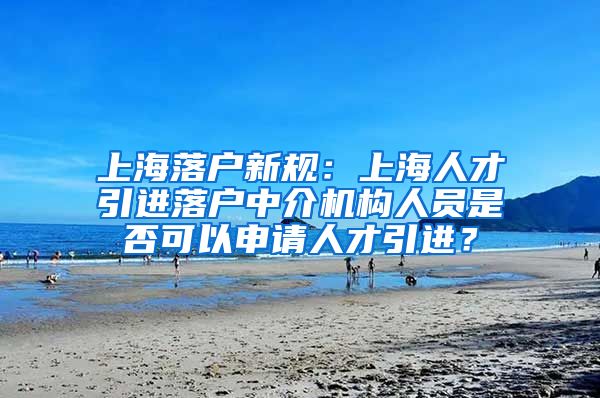 上海落户新规：上海人才引进落户中介机构人员是否可以申请人才引进？